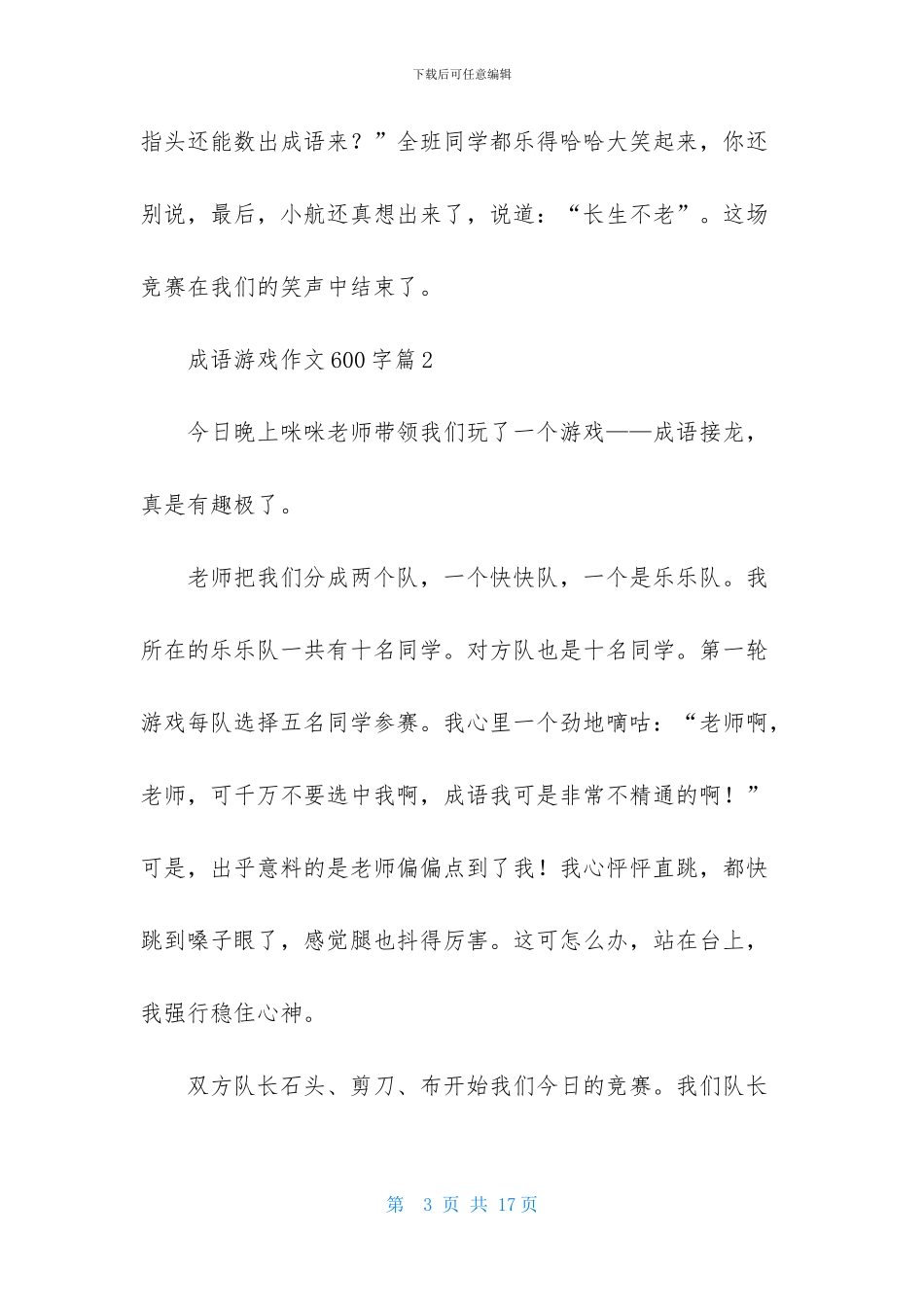 下载后可任意编辑

指头还能数出成语来？”全班同学都乐得哈哈大笑起来，你还别说，最后，小航还真想出来了，说道：“长生不老”。这场竞赛在我们的笑声中结束了。

成语游戏作文600字篇2

今日晚上咪咪老师带领我们玩了一个游戏——成语接龙，真是有趣极了。

老师把我们分成两个队，一个快快队，一个是乐乐队。我所在的乐乐队一共有十名同学。对方队也是十名同学。第一轮游戏每队选择五名同学参赛。我心里一个劲地嘀咕：“老师啊，老师，可千万不要选中我啊，成语我可是非常不精通的啊！”可是，出乎意料的是老师偏偏点到了我！我心怦怦直跳，都快跳到嗓子眼了，感觉腿也抖得厉害。这可怎么办，站在台上，我强行稳住心神。

双方队长石头、剪刀、布开始我们今日的竞赛。我们队长

第 3 页 共 17 页